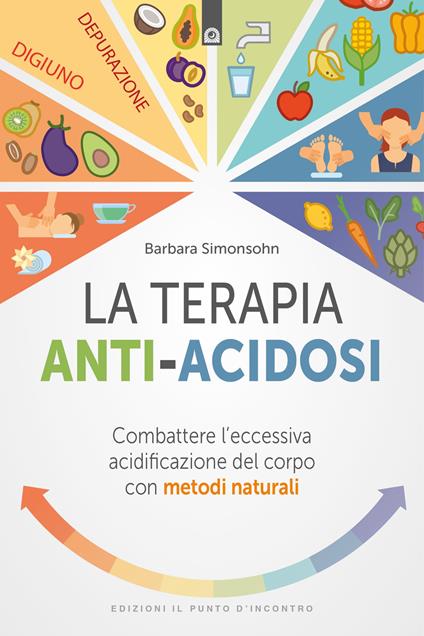 DIGIUNO

DEPURAZIONE

Barbara Simonsohn

LA TERAPIA
ANTI-ACIDOSI

Combattere l'eccessiva acidificazione del corpo con metodi naturali

EDIZIONI IL PUNTO D'INCONTRO